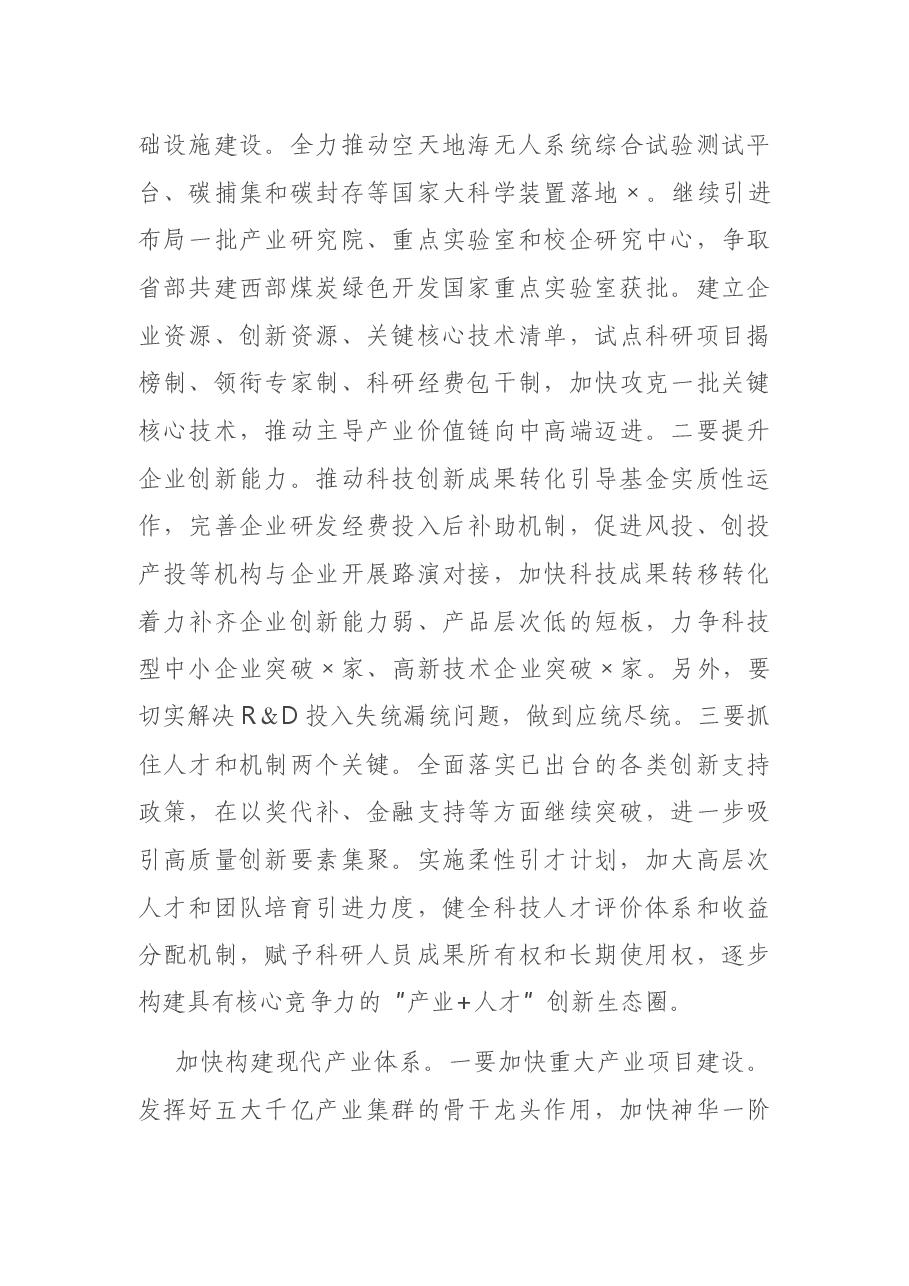 础设施建设。全力推动空天地海无人系统综合试验测试平台、碳捕集和碳封存等国家大科学装置落地×。继续引进布局一批产业研究院、重点实验室和校企研究中心，争取省部共建西部煤炭绿色开发国家重点实验室获批。建立企业资源、创新资源、关键核心技术清单，试点科研项目揭榜制、领衔专家制、科研经费包干制，加快攻克一批关键核心技术，推动主导产业价值链向中高端迈进。二要提升企业创新能力。推动科技创新成果转化引导基金实质性运作，完善企业研发经费投入后补助机制，促进风投、创投产投等机构与企业开展路演对接，加快科技成果转移转化着力补齐企业创新能力弱、产品层次低的短板，力争科技型中小企业突破×家、高新技术企业突破×家。另外，要切实解决R&D投入失统漏统问题，做到应统尽统。三要抓住人才和机制两个关键。全面落实已出台的各类创新支持政策，在以奖代补、金融支持等方面继续突破，进一步吸引高质量创新要素集聚。实施柔性引才计划，加大高层次人才和团队培育引进力度，健全科技人才评价体系和收益分配机制，赋予科研人员成果所有权和长期使用权，逐步构建具有核心竞争力的“产业+人才”创新生态圈。

加快构建现代产业体系。一要加快重大产业项目建设。发挥好五大千亿产业集群的骨干龙头作用，加快神华一阶